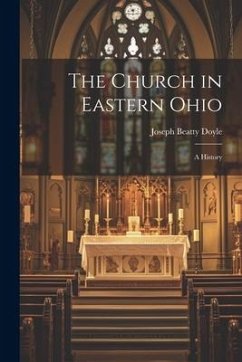 The Church in Eastern Ohio

Joseph Beatty Doyle

A History